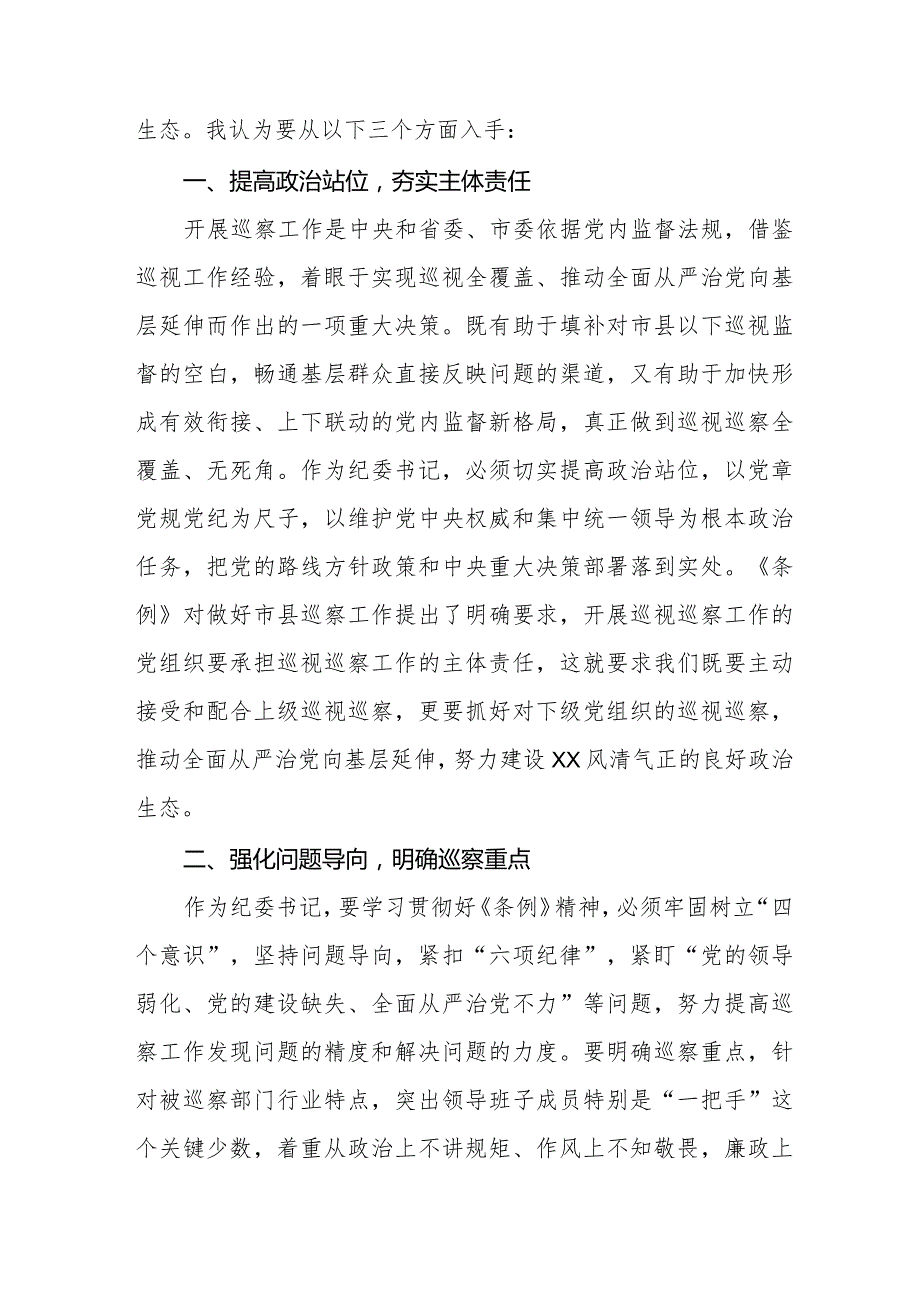 生态。我认为要从以下三个方面入手：

一、提高政治站位，夯实主体责任

开展巡察工作是中央和省委、市委依据党内监督法规，借鉴巡视工作经验，着眼于实现巡视全覆盖、推动全面从严治党向基层延伸而作出的一项重大决策。既有助于填补对市县以下巡视监督的空白，畅通基层群众直接反映问题的渠道，又有助于加快形成有效衔接、上下联动的党内监督新格局，真正做到巡视巡察全覆盖、无死角。作为纪委书记，必须切实提高政治站位，以党章党规党纪为尺子，以维护党中央权威和集中统一领导为根本政治任务，把党的路线方针政策和中央重大决策部署落到实处。《条例》对做好市县巡察工作提出了明确要求，开展巡视巡察工作的党组织要承担巡视巡察工作的主体责任，这就要求我们既要主动接受和配合上级巡视巡察，更要抓好对下级党组织的巡视巡察，推动全面从严治党向基层延伸，努力建设XX风清气正的良好政治生态。

二、强化问题导向，明确巡察重点

作为纪委书记，要学习贯彻好《条例》精神，必须牢固树立“四个意识”，坚持问题导向，紧扣“六项纪律”，紧盯“党的领导弱化、党的建设缺失、全面从严治党不力”等问题，努力提高巡察工作发现问题的精度和解决问题的力度。要明确巡察重点，针对被巡察部门行业特点，突出领导班子成员特别是“一把手”这个关键少数，着重从政治上不讲规矩、作风上不知敬畏，廉政上